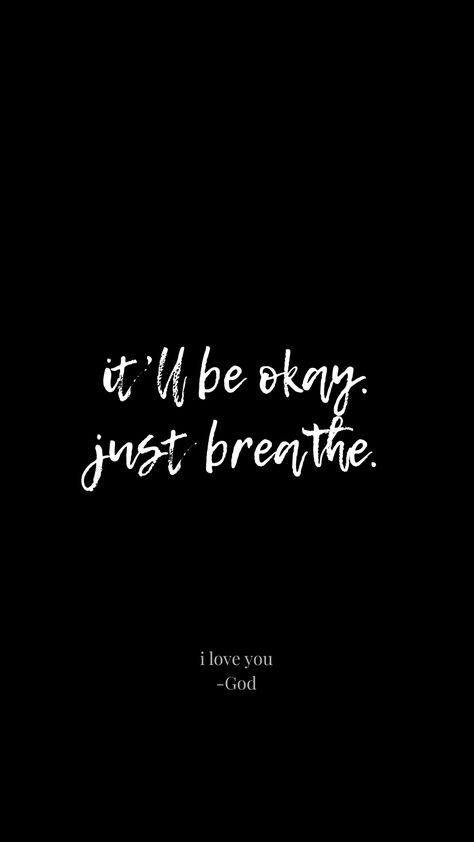 it'll be okay.
just breathe.

i love you
-God